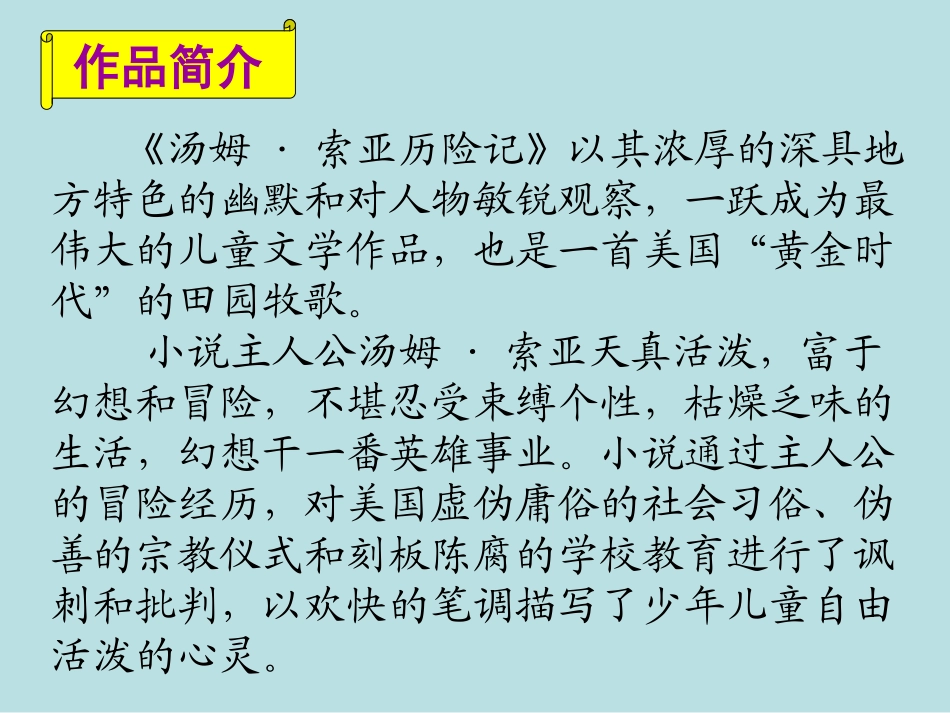 作品简介

《汤姆 · 索亚历险记》以其浓厚的深具地方特色的幽默和对人物敏锐观察，一跃成为最伟大的儿童文学作品，也是一首美国“黄金时代”的田园牧歌。

小说主人公汤姆 · 索亚天真活泼，富于幻想和冒险，不堪忍受束缚个性，枯燥乏味的生活，幻想干一番英雄事业。小说通过主人公的冒险经历，对美国虚伪庸俗的社会习俗、伪善的宗教仪式和刻板陈腐的学校教育进行了讽刺和批判，以欢快的笔调描写了少年儿童自由活泼的心灵。